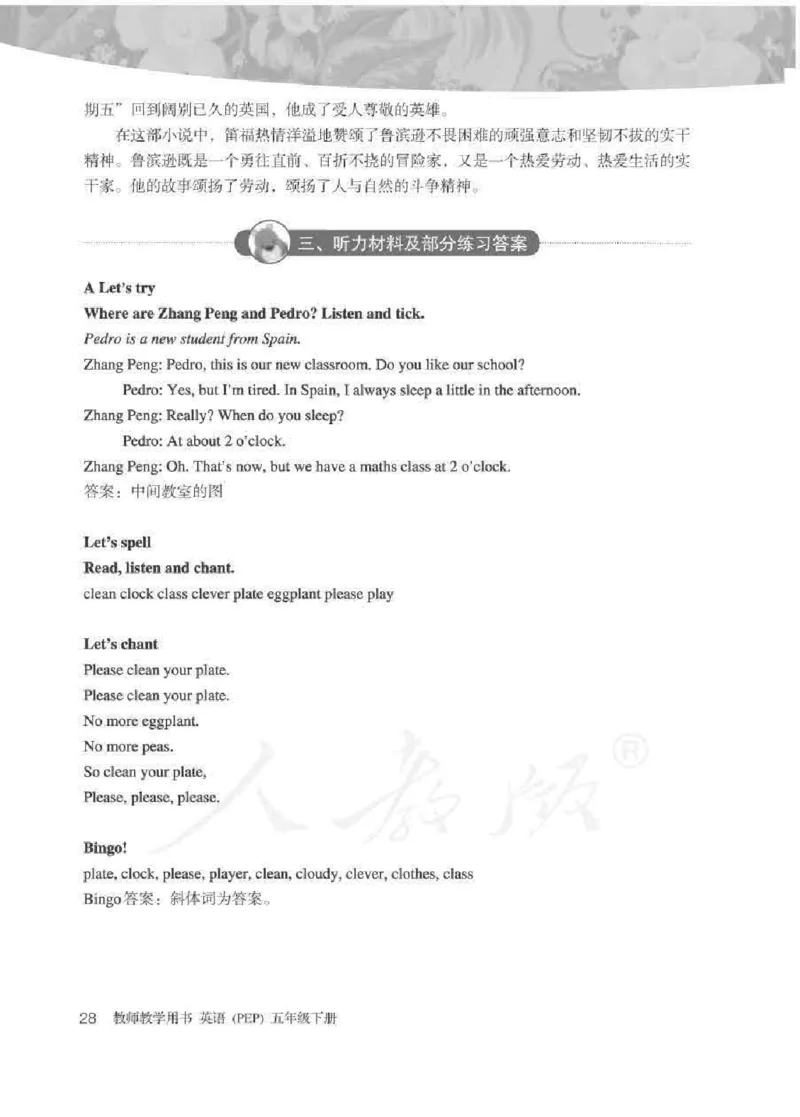 期五”回到阔别已久的英国，他成了受人尊敬的英雄。

在这部小说中，笛福热情洋溢地赞颂了鲁滨逊不畏困难的顽强意志和坚韧不拔的实干精神。鲁滨逊既是一个勇往直前、百折不挠的冒险家，又是一个热爱劳动、热爱生活的实干家。他的故事颂扬了劳动，颂扬了人与自然的斗争精神。

三、听力材料及部分练习答案

A Let's try

Where are Zhang Peng and Pedro? Listen and tick.

Pedro is a new student from Spain.

Zhang Peng: Pedro, this is our new classroom. Do you like our school?

Pedro: Yes, but I'm tired. In Spain, I always sleep a little in the afternoon.

Zhang Peng: Really? When do you sleep?

Pedro: At about 2 o'clock.

Zhang Peng: Oh. That's now, but we have a maths class at 2 o'clock.

答案：中间教室的图

Let's spell

Read, listen and chant.

clean clock class clever plate eggplant please play

Let's chant

Please clean your plate.

Please clean your plate.

No more eggplant.

No more peas.

So clean your plate,

Please, please, please.

Bingo!

plate, clock, please, player, clean, cloudy, clever, clothes, class

Bingo答案：斜体词为答案。

人教版®

28 教师教学用书 英语（PEP）五年级下册